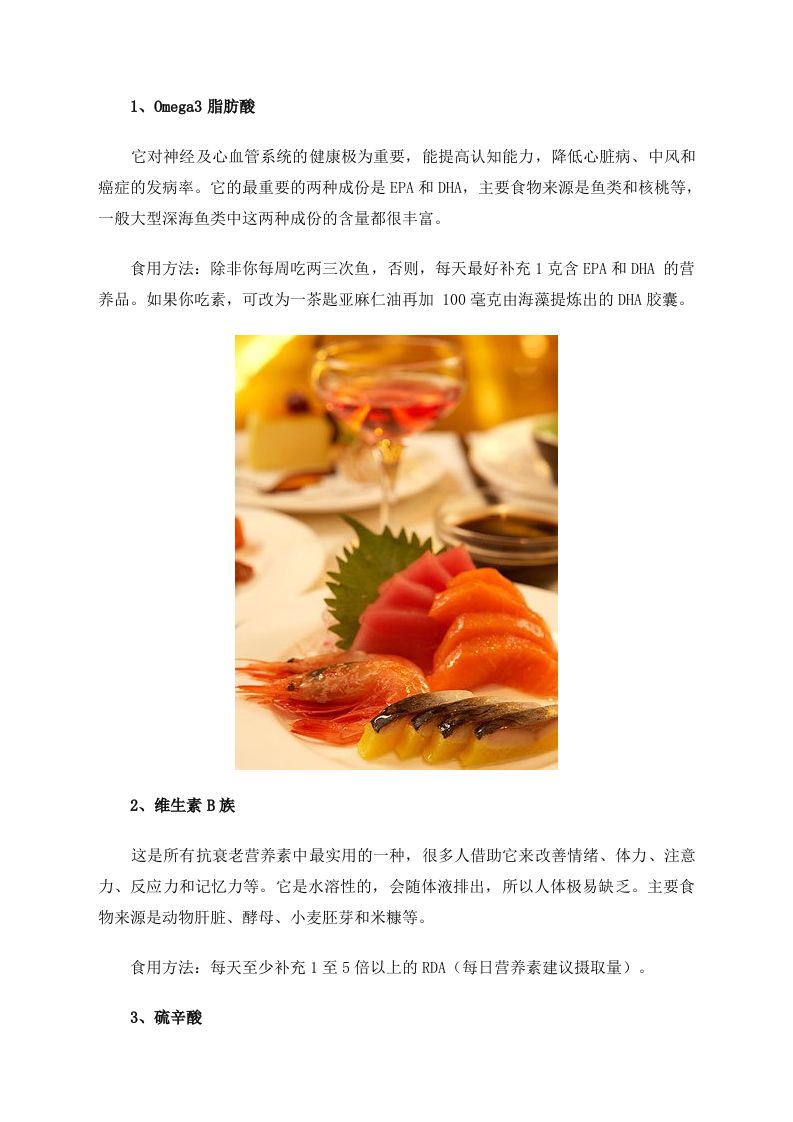 1、Omega3 脂肪酸

它对神经及心血管系统的健康极为重要，能提高认知能力，降低心脏病、中风和癌症的发病率。它的最重要的两种成份是 EPA 和 DHA，主要食物来源是鱼类和核桃等，一般大型深海鱼类中这两种成份的含量都很丰富。

食用方法：除非你每周吃两三次鱼，否则，每天最好补充 1 克含 EPA 和 DHA 的营养品。如果你吃素，可改为一茶匙亚麻仁油再加 100 毫克由海藻提炼出的 DHA 胶囊。

2、维生素 B 族

这是所有抗衰老营养素中最实用的一种，很多人借助它来改善情绪、体力、注意力、反应力和记忆力等。它是水溶性的，会随体液排出，所以人体极易缺乏。主要食物来源是动物肝脏、酵母、小麦胚芽和米糠等。

食用方法：每天至少补充 1 至 5 倍以上的 RDA（每日营养素建议摄取量）。

3、硫辛酸